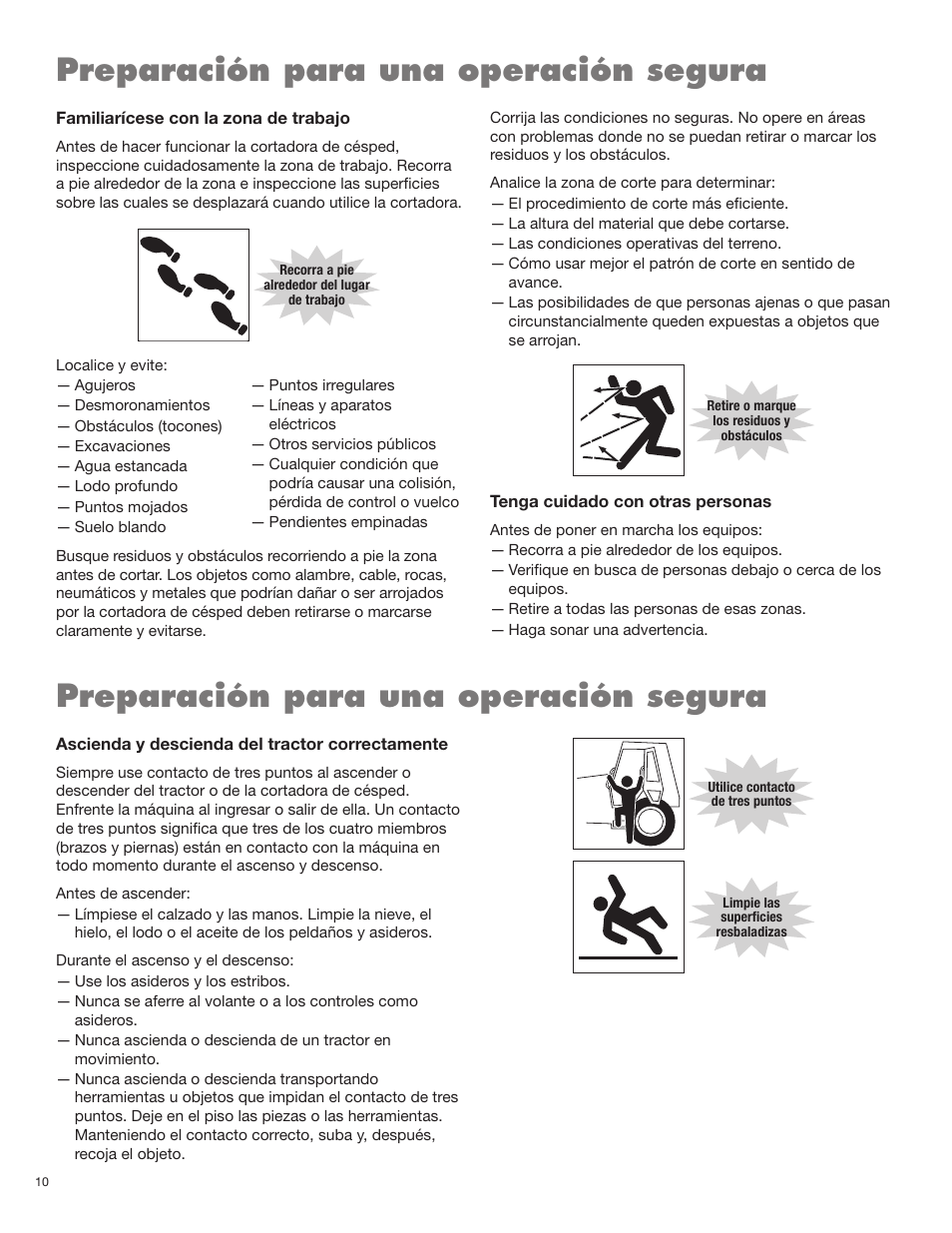 Preparación para una operación segura

Familiarícese con la zona de trabajo

Antes de hacer funcionar la cortadora de césped, inspeccione cuidadosamente la zona de trabajo. Recorra a pie alrededor de la zona e inspeccione las superficies sobre las cuales se desplazará cuando utilice la cortadora.

Recorra a pie alrededor del lugar de trabajo

Localice y evite:
— Agujeros
— Desmoronamientos
— Obstáculos (tocones)
— Excavaciones
— Agua estancada
— Lodo profundo
— Puntos mojados
— Suelo blando
— Puntos irregulares
— Líneas y aparatos eléctricos
— Otros servicios públicos
— Cualquier condición que podría causar una colisión, pérdida de control o vuelco
— Pendientes empinadas

Busque residuos y obstáculos recorriendo a pie la zona antes de cortar. Los objetos como alambre, cable, rocas, neumáticos y metales que podrían dañar o ser arrojados por la cortadora de césped deben retirarse o marcarse claramente y evitarse.

Corrija las condiciones no seguras. No opere en áreas con problemas donde no se puedan retirar o marcar los residuos y los obstáculos.

Analice la zona de corte para determinar:
— El procedimiento de corte más eficiente.
— La altura del material que debe cortarse.
— Las condiciones operativas del terreno.
— Cómo usar mejor el patrón de corte en sentido de avance.
— Las posibilidades de que personas ajenas o que pasan circunstancialmente queden expuestas a objetos que se arrojan.

Retire o marque los residuos y obstáculos

Tenga cuidado con otras personas

Antes de poner en marcha los equipos:
— Recorra a pie alrededor de los equipos.
— Verifique en busca de personas debajo o cerca de los equipos.
— Retire a todas las personas de esas zonas.
— Haga sonar una advertencia.

Preparación para una operación segura

Ascienda y descienda del tractor correctamente

Siempre use contacto de tres puntos al ascender o descender del tractor o de la cortadora de césped. Enfrente la máquina al ingresar o salir de ella. Un contacto de tres puntos significa que tres de los cuatro miembros (brazos y piernas) están en contacto con la máquina en todo momento durante el ascenso y descenso.

Antes de ascender:
— Límpiese el calzado y las manos. Limpie la nieve, el hielo, el lodo o el aceite de los peldaños y asideros.

Durante el ascenso y el descenso:
— Use los asideros y los estribos.
— Nunca se aferre al volante o a los controles como asideros.
— Nunca ascienda o descienda de un tractor en movimiento.
— Nunca ascienda o descienda transportando herramientas u objetos que impidan el contacto de tres puntos. Deje en el piso las piezas o las herramientas. Manteniendo el contacto correcto, suba y, después, recoja el objeto.

Utilice contacto de tres puntos

Limpie las superficies resbaladizas

10